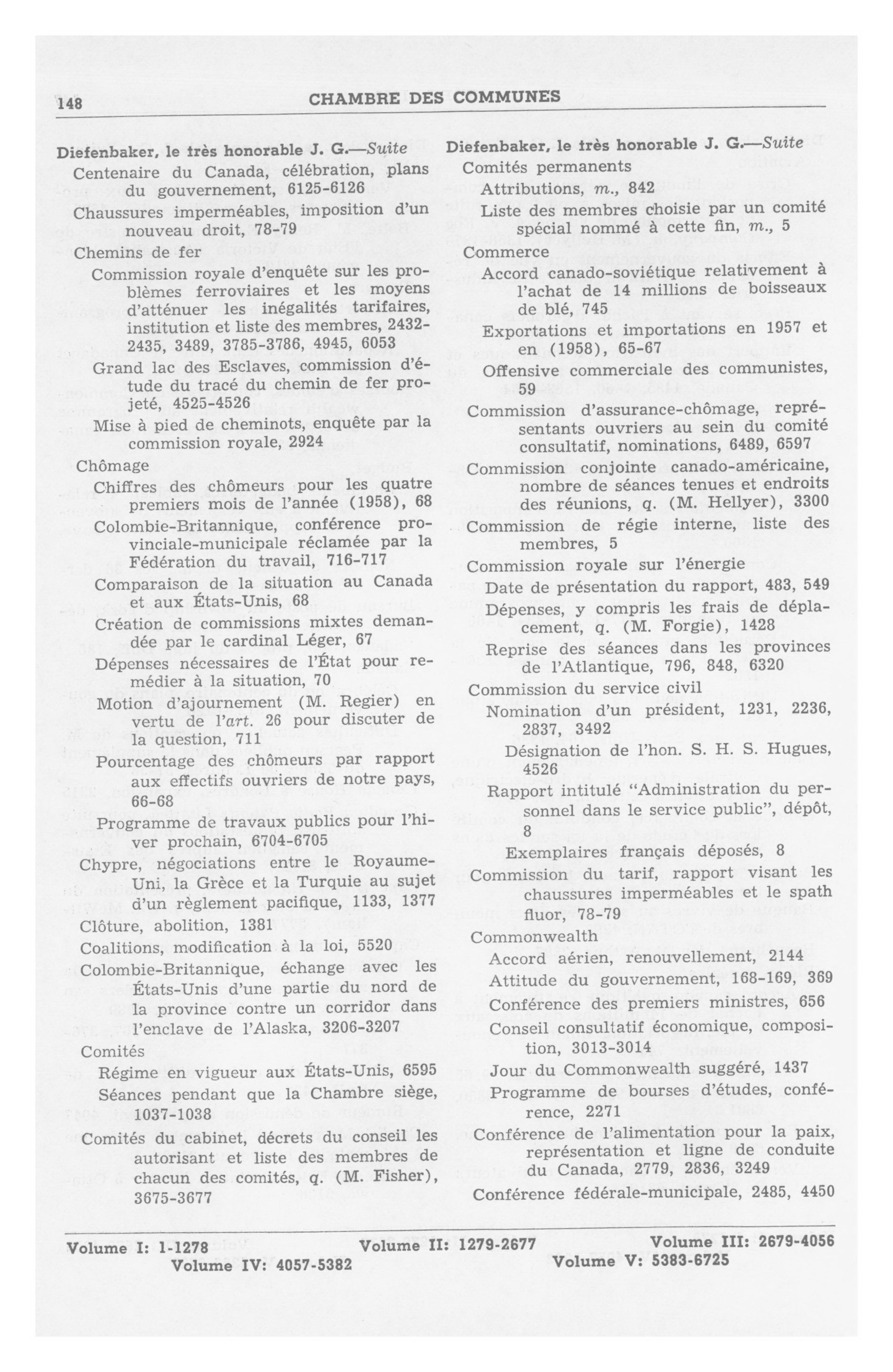 148 CHAMBRE DES COMMUNES

Diefenbaker, le très honorable J. G.—Suite
Centenaire du Canada, célébration, plans du gouvernement, 6125-6126
Chaussures imperméables, imposition d'un nouveau droit, 78-79
Chemins de fer
Commission royale d'enquête sur les problèmes ferroviaires et les moyens d'atténuer les inégalités tarifaires, institution et liste des membres, 2432-2435, 3489, 3785-3786, 4945, 6053
Grand lac des Esclaves, commission d'étude du tracé du chemin de fer projeté, 4525-4526
Mise à pied de cheminots, enquête par la commission royale, 2924
Chômage
Chiffres des chômeurs pour les quatre premiers mois de l'année (1958), 68
Colombie-Britannique, conférence provinciale-municipale réclamée par la Fédération du travail, 716-717
Comparaison de la situation au Canada et aux États-Unis, 68
Création de commissions mixtes demandée par le cardinal Léger, 67
Dépenses nécessaires de l'État pour remédier à la situation, 70
Motion d'ajournement (M. Regier) en vertu de l'art. 26 pour discuter de la question, 711
Pourcentage des chômeurs par rapport aux effectifs ouvriers de notre pays, 66-68
Programme de travaux publics pour l'hiver prochain, 6704-6705
Chypre, négociations entre le Royaume-Uni, la Grèce et la Turquie au sujet d'un règlement pacifique, 1133, 1377
Clôture, abolition, 1381
Coalitions, modification à la loi, 5520
Colombie-Britannique, échange avec les États-Unis d'une partie du nord de la province contre un corridor dans l'enclave de l'Alaska, 3206-3207
Comités
Régime en vigueur aux États-Unis, 6595
Séances pendant que la Chambre siège, 1037-1038
Comités du cabinet, décrets du conseil les autorisant et liste des membres de chacun des comités, q. (M. Fisher), 3675-3677

Diefenbaker, le très honorable J. G.—Suite
Comités permanents
Attributions, m., 842
Liste des membres choisie par un comité spécial nommé à cette fin, m., 5
Commerce
Accord canado-soviétique relativement à l'achat de 14 millions de boisseaux de blé, 745
Exportations et importations en 1957 et en (1958), 65-67
Offensive commerciale des communistes, 59
Commission d'assurance-chômage, représentants ouvriers au sein du comité consultatif, nominations, 6489, 6597
Commission conjointe canado-américaine, nombre de séances tenues et endroits des réunions, q. (M. Hellyer), 3300
Commission de régie interne, liste des membres, 5
Commission royale sur l'énergie
Date de présentation du rapport, 483, 549
Dépenses, y compris les frais de déplacement, q. (M. Forgie), 1428
Reprise des séances dans les provinces de l'Atlantique, 796, 848, 6320
Commission du service civil
Nomination d'un président, 1231, 2236, 2837, 3492
Désignation de l'hon. S. H. S. Hugues, 4526
Rapport intitulé "Administration du personnel dans le service public", dépôt, 8
Exemplaires français déposés, 8
Commission du tarif, rapport visant les chaussures imperméables et le spath fluor, 78-79
Commonwealth
Accord aérien, renouvellement, 2144
Attitude du gouvernement, 168-169, 369
Conférence des premiers ministres, 656
Conseil consultatif économique, composition, 3013-3014
Jour du Commonwealth suggéré, 1437
Programme de bourses d'études, conférence, 2271
Conférence de l'alimentation pour la paix, représentation et ligne de conduite du Canada, 2779, 2836, 3249
Conférence fédérale-municipale, 2485, 4450

Volume I: 1-1278 Volume II: 1279-2677 Volume III: 2679-4056
Volume IV: 4057-5382 Volume V: 5383-6725